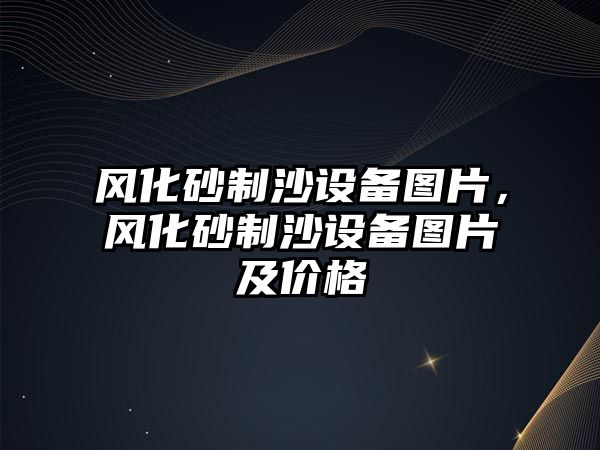 风化砂制沙设备图片，风化砂制沙设备图片及价格